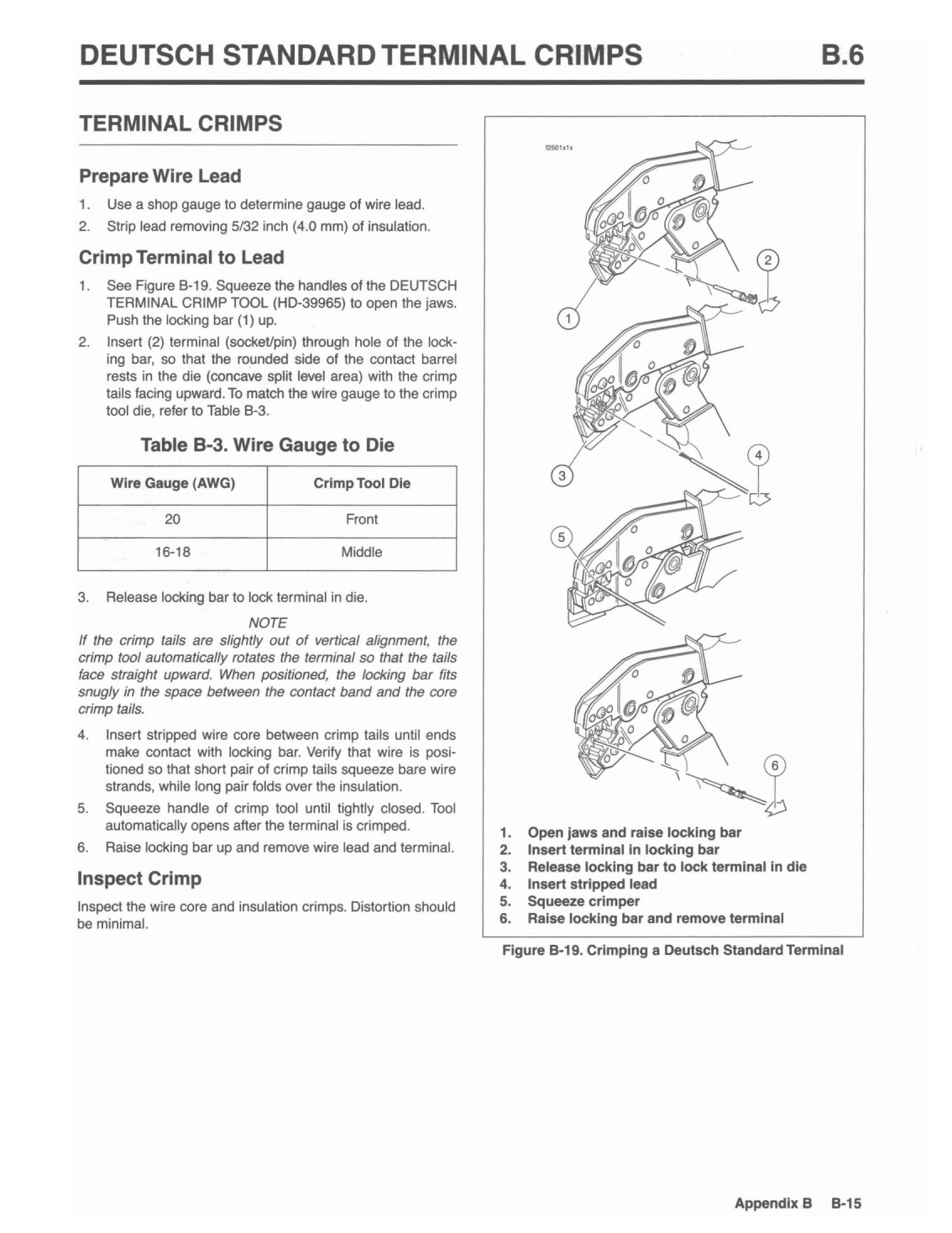 DEUTSCH STANDARD TERMINAL CRIMPS B.6

TERMINAL CRIMPS

Prepare Wire Lead

1. Use a shop gauge to determine gauge of wire lead.
2. Strip lead removing 5/32 inch (4.0 mm) of insulation.

Crimp Terminal to Lead

1. See Figure B-19. Squeeze the handles of the DEUTSCH TERMINAL CRIMP TOOL (HD-39965) to open the jaws. Push the locking bar (1) up.
2. Insert (2) terminal (socket/pin) through hole of the locking bar, so that the rounded side of the contact barrel rests in the die (concave split level area) with the crimp tails facing upward. To match the wire gauge to the crimp tool die, refer to Table B-3.

Table B-3. Wire Gauge to Die

| Wire Gauge (AWG) | Crimp Tool Die |
|---|---|
| 20 | Front |
| 16-18 | Middle |

3. Release locking bar to lock terminal in die.

NOTE
If the crimp tails are slightly out of vertical alignment, the crimp tool automatically rotates the terminal so that the tails face straight upward. When positioned, the locking bar fits snugly in the space between the contact band and the core crimp tails.

4. Insert stripped wire core between crimp tails until ends make contact with locking bar. Verify that wire is positioned so that short pair of crimp tails squeeze bare wire strands, while long pair folds over the insulation.
5. Squeeze handle of crimp tool until tightly closed. Tool automatically opens after the terminal is crimped.
6. Raise locking bar up and remove wire lead and terminal.

Inspect Crimp

Inspect the wire core and insulation crimps. Distortion should be minimal.

f2501x1x

2
1
4
3
5
6

1. Open jaws and raise locking bar
2. Insert terminal in locking bar
3. Release locking bar to lock terminal in die
4. Insert stripped lead
5. Squeeze crimper
6. Raise locking bar and remove terminal

Figure B-19. Crimping a Deutsch Standard Terminal

Appendix B B-15